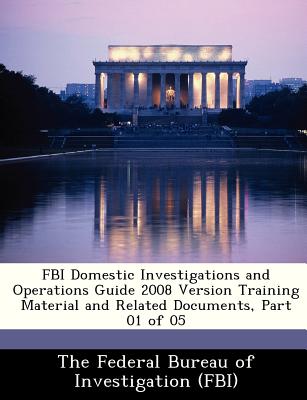 FBI Domestic Investigations and Operations Guide 2008 Version Training Material and Related Documents, Part 01 of 05

The Federal Bureau of Investigation (FBI)